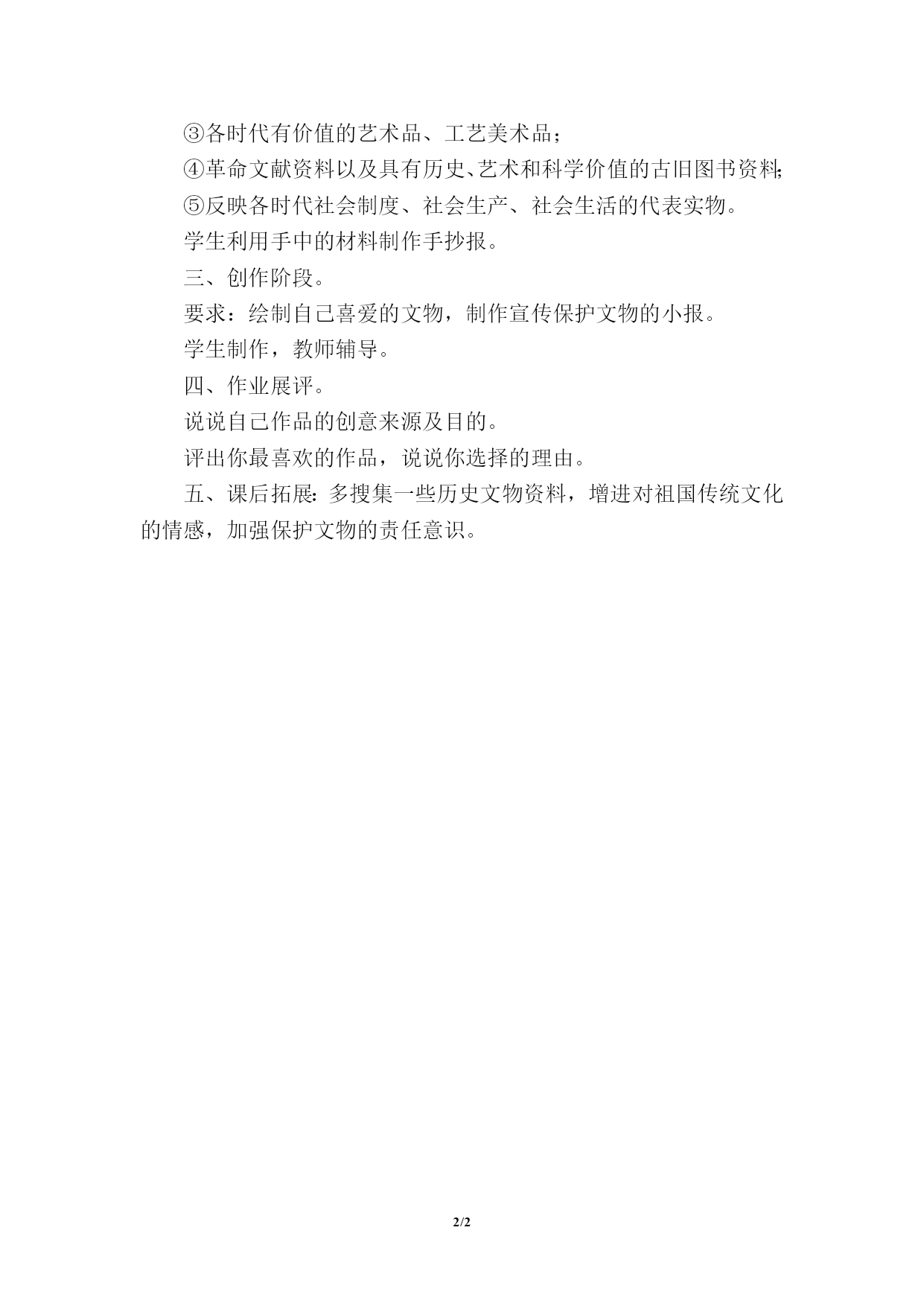 ③各时代有价值的艺术品、工艺美术品；

④革命文献资料以及具有历史、艺术和科学价值的古旧图书资料；

⑤反映各时代社会制度、社会生产、社会生活的代表实物。

学生利用手中的材料制作手抄报。

三、创作阶段。

要求：绘制自己喜爱的文物，制作宣传保护文物的小报。

学生制作，教师辅导。

四、作业展评。

说说自己作品的创意来源及目的。

评出你最喜欢的作品，说说你选择的理由。

五、课后拓展：多搜集一些历史文物资料，增进对祖国传统文化的情感，加强保护文物的责任意识。

2/2